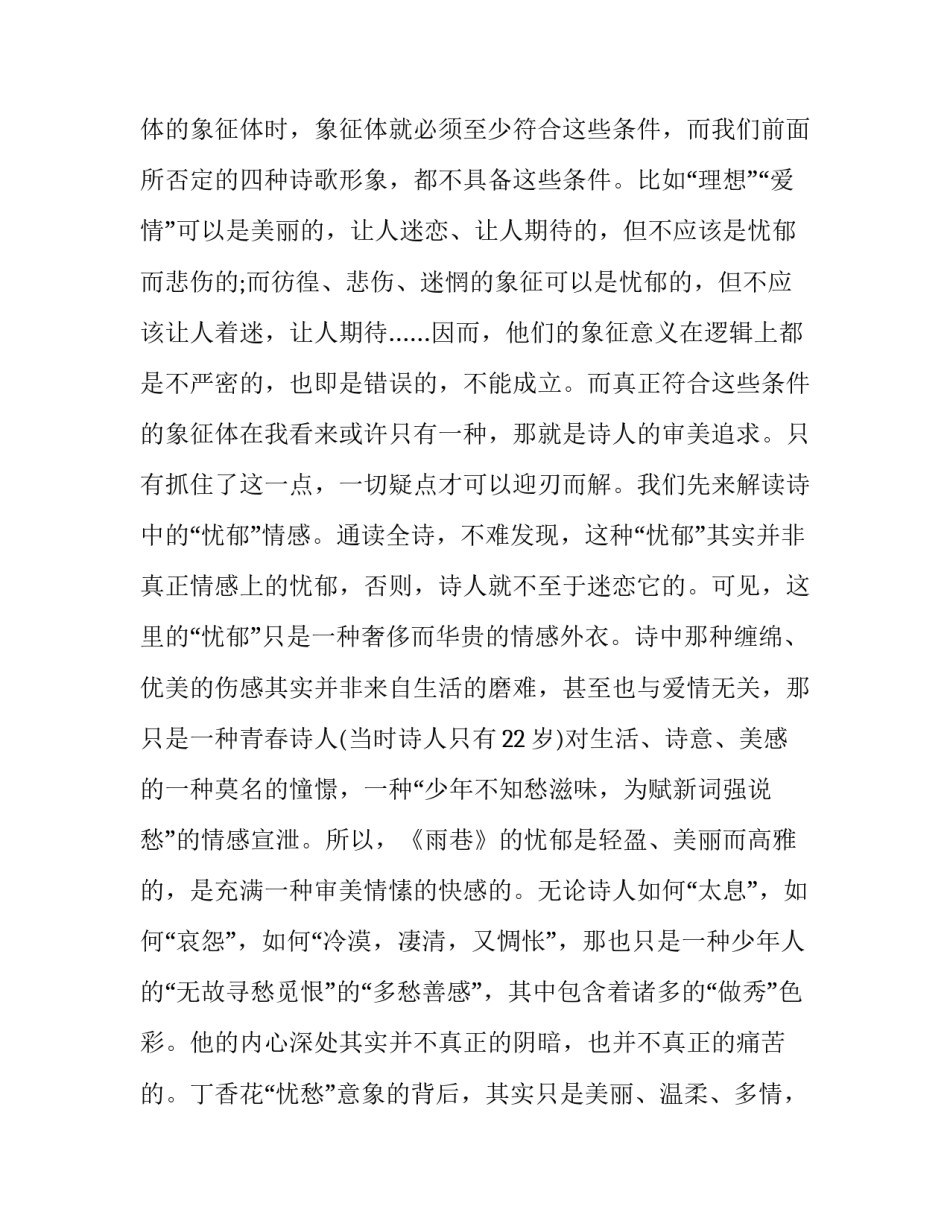 体的象征体时，象征体就必须至少符合这些条件，而我们前面所否定的四种诗歌形象，都不具备这些条件。比如“理想”“爱情”可以是美丽的，让人迷恋、让人期待的，但不应该是忧郁而悲伤的;而彷徨、悲伤、迷惘的象征可以是忧郁的，但不应该让人着迷，让人期待……因而，他们的象征意义在逻辑上都是不严密的，也即是错误的，不能成立。而真正符合这些条件的象征体在我看来或许只有一种，那就是诗人的审美追求。只有抓住了这一点，一切疑点才可以迎刃而解。我们先来解读诗中的“忧郁”情感。通读全诗，不难发现，这种“忧郁”其实并非真正情感上的忧郁，否则，诗人就不至于迷恋它的。可见，这里的“忧郁”只是一种奢侈而华贵的情感外衣。诗中那种缠绵、优美的伤感其实并非来自生活的磨难，甚至也与爱情无关，那只是一种青春诗人(当时诗人只有 22 岁)对生活、诗意、美感的一种莫名的憧憬，一种“少年不知愁滋味，为赋新词强说愁”的情感宣泄。所以，《雨巷》的忧郁是轻盈、美丽而高雅的，是充满一种审美情愫的快感的。无论诗人如何“太息”，如何“哀怨”，如何“冷漠，凄清，又惆怅”，那也只是一种少年人的“无故寻愁觅恨”的“多愁善感”，其中包含着诸多的“做秀”色彩。他的内心深处其实并不真正的阴暗，也并不真正的痛苦的。丁香花“忧愁”意象的背后，其实只是美丽、温柔、多情，